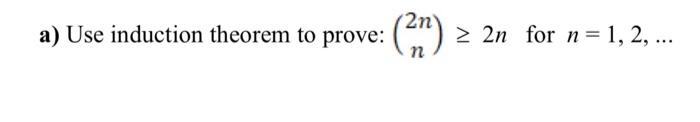 a) Use induction theorem to prove: $\binom{2n}{n} \geq 2n$ for $n = 1, 2, ...$